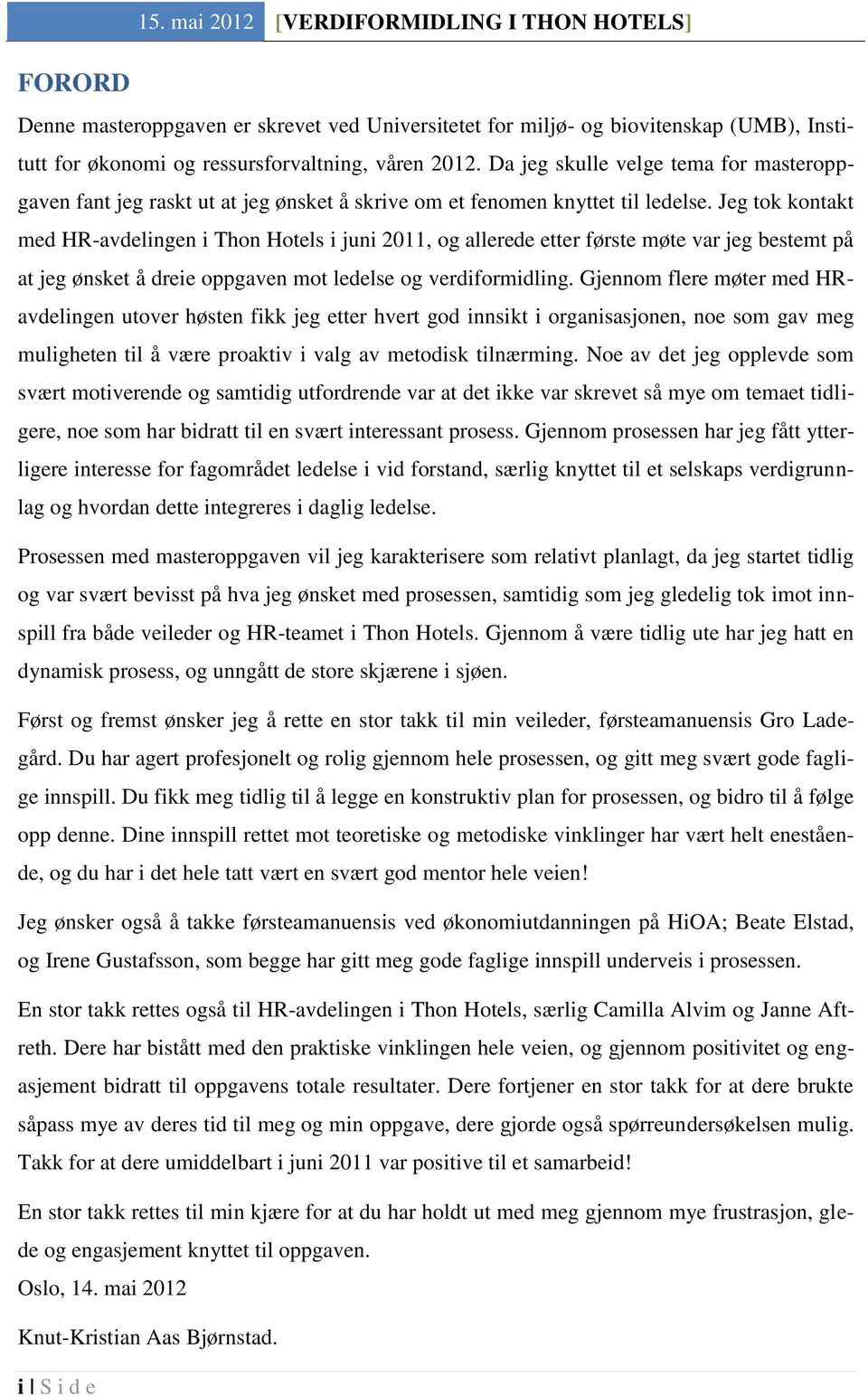 15. mai 2012 [VERDIFORMIDLING I THON HOTELS]

FORORD

Denne masteroppgaven er skrevet ved Universitetet for miljø- og biovitenskap (UMB), Institutt for økonomi og ressursforvaltning, våren 2012. Da jeg skulle velge tema for masteroppgaven fant jeg raskt ut at jeg ønsket å skrive om et fenomen knyttet til ledelse. Jeg tok kontakt med HR-avdelingen i Thon Hotels i juni 2011, og allerede etter første møte var jeg bestemt på at jeg ønsket å dreie oppgaven mot ledelse og verdiformidling. Gjennom flere møter med HR-avdelingen utover høsten fikk jeg etter hvert god innsikt i organisasjonen, noe som gav meg muligheten til å være proaktiv i valg av metodisk tilnærming. Noe av det jeg opplevde som svært motiverende og samtidig utfordrende var at det ikke var skrevet så mye om temaet tidligere, noe som har bidratt til en svært interessant prosess. Gjennom prosessen har jeg fått ytterligere interesse for fagområdet ledelse i vid forstand, særlig knyttet til et selskaps verdigrunnlag og hvordan dette integreres i daglig ledelse.

Prosessen med masteroppgaven vil jeg karakterisere som relativt planlagt, da jeg startet tidlig og var svært bevisst på hva jeg ønsket med prosessen, samtidig som jeg gledelig tok imot innspill fra både veileder og HR-teamet i Thon Hotels. Gjennom å være tidlig ute har jeg hatt en dynamisk prosess, og unngått de store skjærene i sjøen.

Først og fremst ønsker jeg å rette en stor takk til min veileder, førsteamanuensis Gro Ladegård. Du har agert profesjonelt og rolig gjennom hele prosessen, og gitt meg svært gode faglige innspill. Du fikk meg tidlig til å legge en konstruktiv plan for prosessen, og bidro til å følge opp denne. Dine innspill rettet mot teoretiske og metodiske vinklinger har vært helt enestående, og du har i det hele tatt vært en svært god mentor hele veien!

Jeg ønsker også å takke førsteamanuensis ved økonomiutdanningen på HiOA; Beate Elstad, og Irene Gustafsson, som begge har gitt meg gode faglige innspill underveis i prosessen.

En stor takk rettes også til HR-avdelingen i Thon Hotels, særlig Camilla Alvim og Janne Aftreth. Dere har bistått med den praktiske vinklingen hele veien, og gjennom positivitet og engasjement bidratt til oppgavens totale resultater. Dere fortjener en stor takk for at dere brukte såpass mye av deres tid til meg og min oppgave, dere gjorde også spørreundersøkelsen mulig. Takk for at dere umiddelbart i juni 2011 var positive til et samarbeid!

En stor takk rettes til min kjære for at du har holdt ut med meg gjennom mye frustrasjon, glede og engasjement knyttet til oppgaven.

Oslo, 14. mai 2012

Knut-Kristian Aas Bjørnstad.

i | S i d e